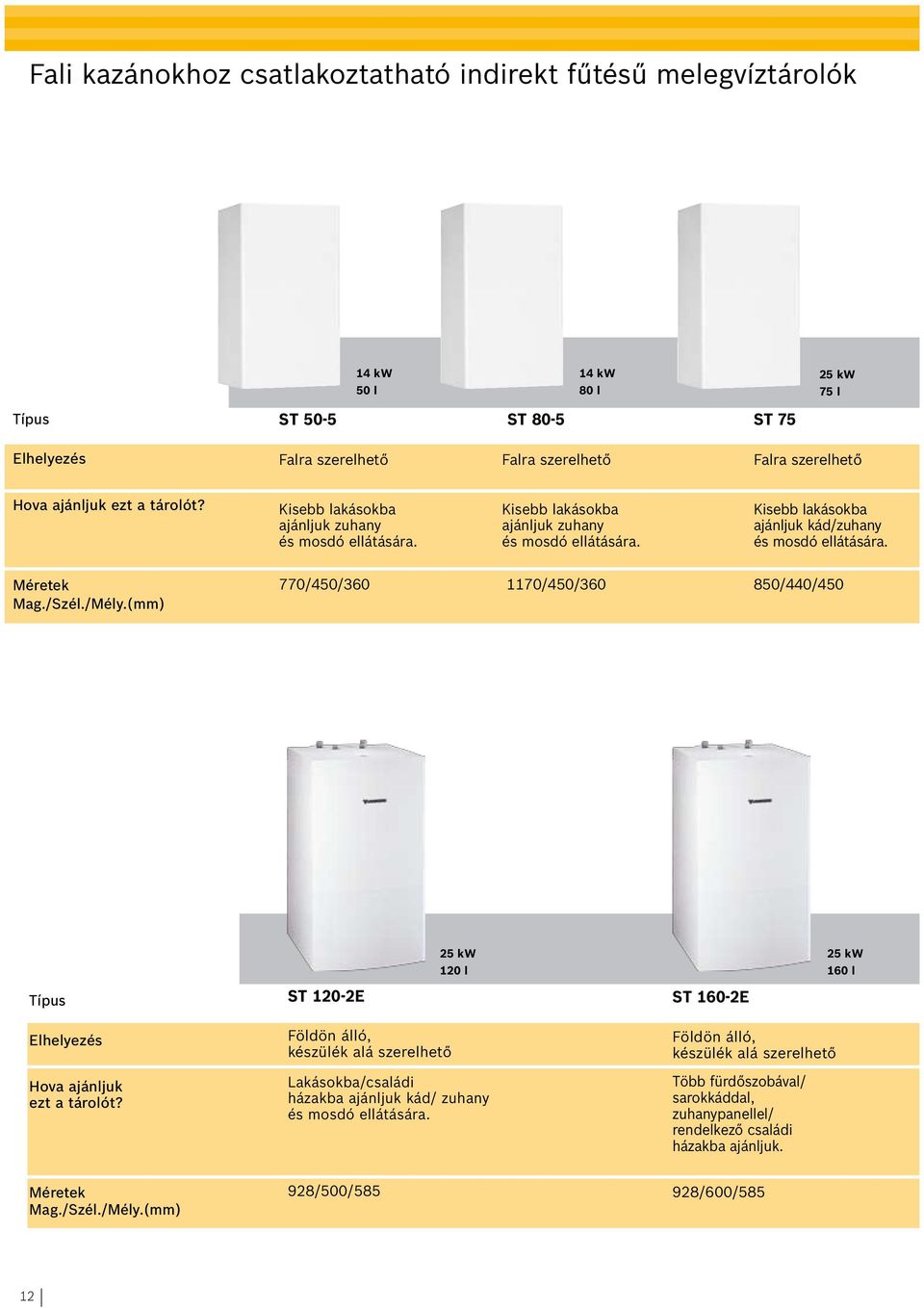 Fali kazánokhoz csatlakoztatható indirekt fűtésű melegvíztárolók

| | 14 kW 50 l | 14 kW 80 l | 25 kW 75 l |
|---|---|---|---|
| Típus | ST 50-5 | ST 80-5 | ST 75 |
| Elhelyezés | Falra szerelhető | Falra szerelhető | Falra szerelhető |
| Hova ajánljuk ezt a tárolót? | Kisebb lakásokba ajánljuk zuhany és mosdó ellátására. | Kisebb lakásokba ajánljuk zuhany és mosdó ellátására. | Kisebb lakásokba ajánljuk kád/zuhany és mosdó ellátására. |
| Méretek Mag./Szél./Mély.(mm) | 770/450/360 | 1170/450/360 | 850/440/450 |

| | 25 kW 120 l | 25 kW 160 l |
|---|---|---|
| Típus | ST 120-2E | ST 160-2E |
| Elhelyezés | Földön álló, készülék alá szerelhető | Földön álló, készülék alá szerelhető |
| Hova ajánljuk ezt a tárolót? | Lakásokba/családi házakba ajánljuk kád/ zuhany és mosdó ellátására. | Több fürdőszobával/ sarokkáddal, zuhanypanellel/ rendelkező családi házakba ajánljuk. |
| Méretek Mag./Szél./Mély.(mm) | 928/500/585 | 928/600/585 |

12